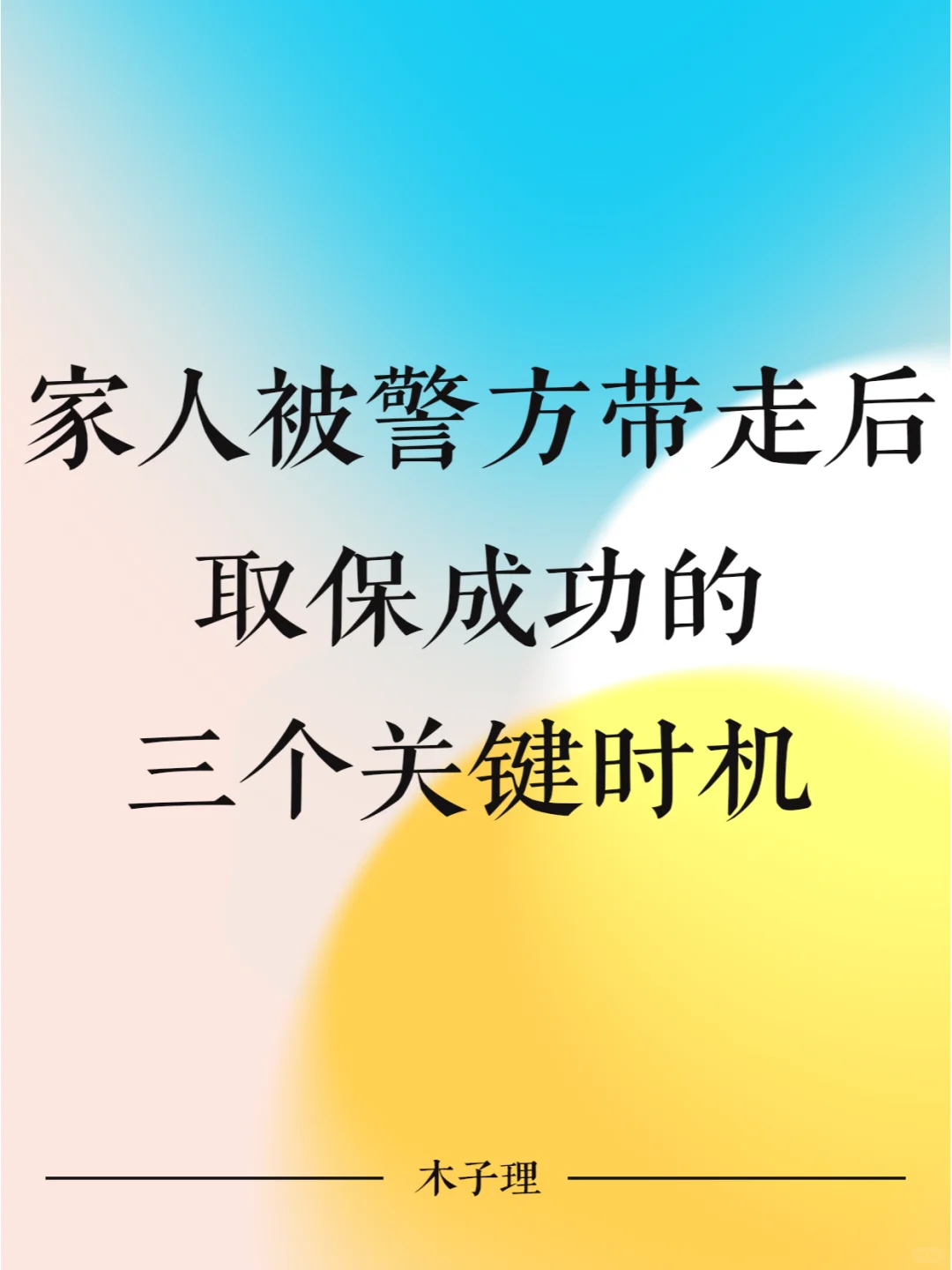 家人被警方带走后
取保成功的
三个关键时机

木子理